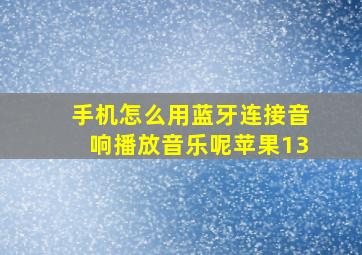 手机怎么用蓝牙连接音响播放音乐呢苹果13